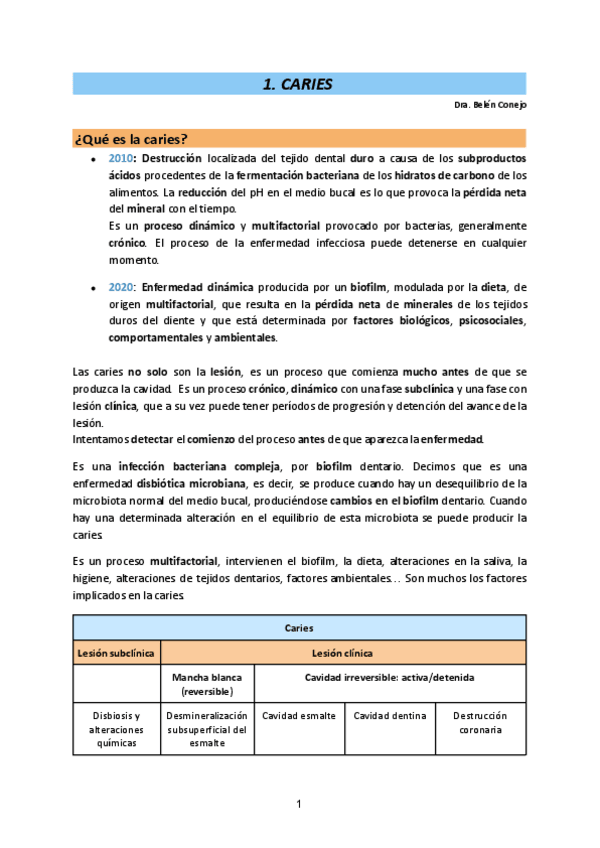 1. CARIES

Dra. Belén Conejo

¿Qué es la caries?

- 2010: Destrucción localizada del tejido dental duro a causa de los subproductos ácidos procedentes de la fermentación bacteriana de los hidratos de carbono de los alimentos. La reducción del pH en el medio bucal es lo que provoca la pérdida neta del mineral con el tiempo.
Es un proceso dinámico y multifactorial provocado por bacterias, generalmente crónico. El proceso de la enfermedad infecciosa puede detenerse en cualquier momento.

- 2020: Enfermedad dinámica producida por un biofilm, modulada por la dieta, de origen multifactorial, que resulta en la pérdida neta de minerales de los tejidos duros del diente y que está determinada por factores biológicos, psicosociales, comportamentales y ambientales.

Las caries no solo son la lesión, es un proceso que comienza mucho antes de que se produzca la cavidad. Es un proceso crónico, dinámico con una fase subclínica y una fase con lesión clínica, que a su vez puede tener períodos de progresión y detención del avance de la lesión.
Intentamos detectar el comienzo del proceso antes de que aparezca la enfermedad.

Es una infección bacteriana compleja, por biofilm dentario. Decimos que es una enfermedad disbiótica microbiana, es decir, se produce cuando hay un desequilibrio de la microbiota normal del medio bucal, produciéndose cambios en el biofilm dentario. Cuando hay una determinada alteración en el equilibrio de esta microbiota se puede producir la caries.

Es un proceso multifactorial, intervienen el biofilm, la dieta, alteraciones en la saliva, la higiene, alteraciones de tejidos dentarios, factores ambientales… Son muchos los factores implicados en la caries.

| Caries | | | | |
|---|---|---|---|---|
| Lesión subclínica | Lesión clínica | | | |
| | Mancha blanca (reversible) | Cavidad irreversible: activa/detenida | | |
| Disbiosis y alteraciones químicas | Desmineralización subsuperficial del esmalte | Cavidad esmalte | Cavidad dentina | Destrucción coronaria |

1